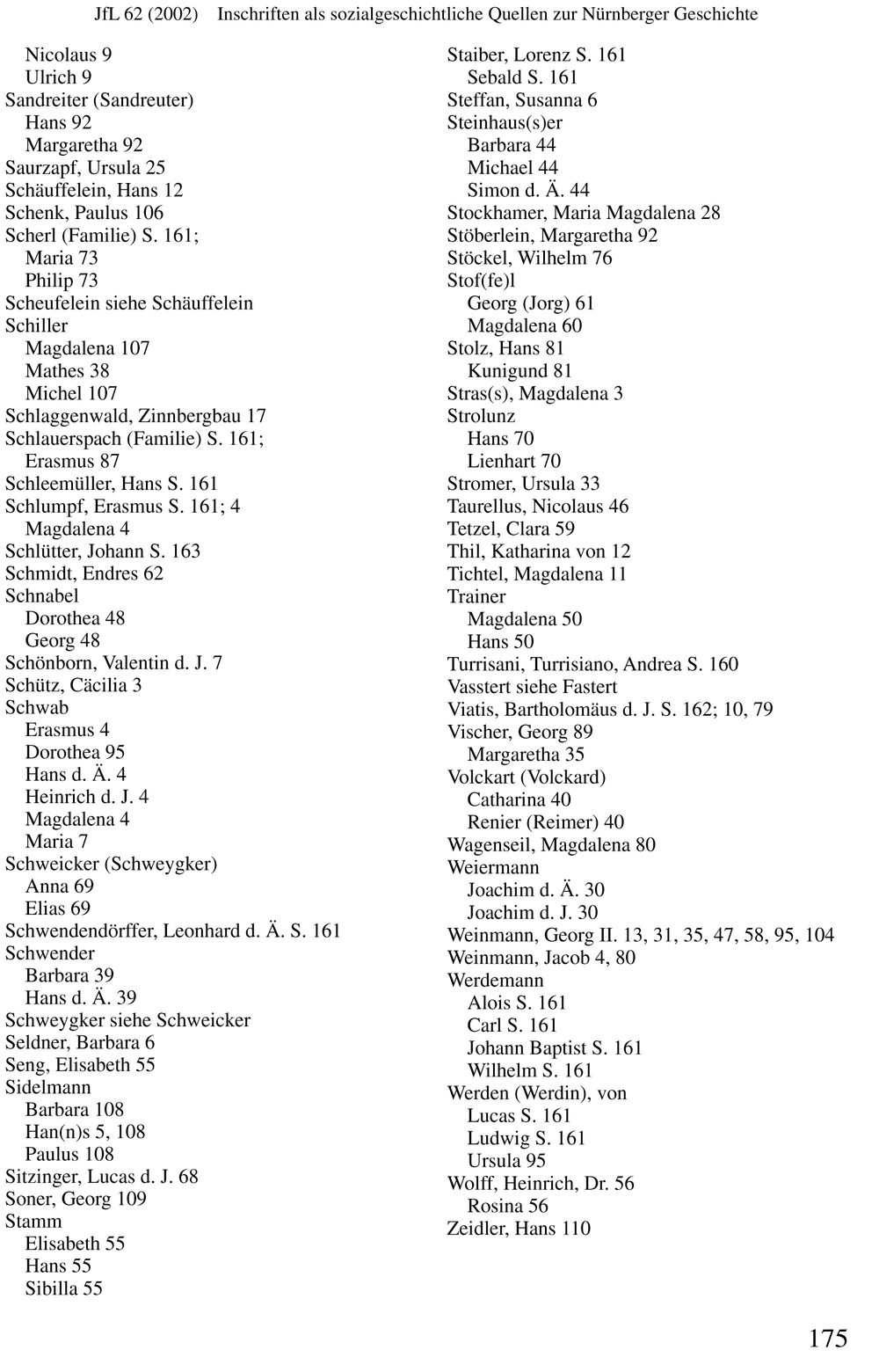 JfL 62 (2002) Inschriften als sozialgeschichtliche Quellen zur Nürnberger Geschichte

Nicolaus 9
Ulrich 9
Sandreiter (Sandreuter)
Hans 92
Margaretha 92
Saurzapf, Ursula 25
Schäuffelein, Hans 12
Schenk, Paulus 106
Scherl (Familie) S. 161;
Maria 73
Philip 73
Scheufelein siehe Schäuffelein
Schiller
Magdalena 107
Mathes 38
Michel 107
Schlaggenwald, Zinnbergbau 17
Schlauerspach (Familie) S. 161;
Erasmus 87
Schleemüller, Hans S. 161
Schlumpf, Erasmus S. 161; 4
Magdalena 4
Schlütter, Johann S. 163
Schmidt, Endres 62
Schnabel
Dorothea 48
Georg 48
Schönborn, Valentin d. J. 7
Schütz, Cäcilia 3
Schwab
Erasmus 4
Dorothea 95
Hans d. Ä. 4
Heinrich d. J. 4
Magdalena 4
Maria 7
Schweicker (Schweygker)
Anna 69
Elias 69
Schwendendörffer, Leonhard d. Ä. S. 161
Schwender
Barbara 39
Hans d. Ä. 39
Schweygker siehe Schweicker
Seldner, Barbara 6
Seng, Elisabeth 55
Sidelmann
Barbara 108
Han(n)s 5, 108
Paulus 108
Sitzinger, Lucas d. J. 68
Soner, Georg 109
Stamm
Elisabeth 55
Hans 55
Sibilla 55

Staiber, Lorenz S. 161
Sebald S. 161
Steffan, Susanna 6
Steinhaus(s)er
Barbara 44
Michael 44
Simon d. Ä. 44
Stockhamer, Maria Magdalena 28
Stöberlein, Margaretha 92
Stöckel, Wilhelm 76
Stof(fe)l
Georg (Jorg) 61
Magdalena 60
Stolz, Hans 81
Kunigund 81
Stras(s), Magdalena 3
Strolunz
Hans 70
Lienhart 70
Stromer, Ursula 33
Taurellus, Nicolaus 46
Tetzel, Clara 59
Thil, Katharina von 12
Tichtel, Magdalena 11
Trainer
Magdalena 50
Hans 50
Turrisani, Turrisiano, Andrea S. 160
Vasstert siehe Fastert
Viatis, Bartholomäus d. J. S. 162; 10, 79
Vischer, Georg 89
Margaretha 35
Volckart (Volckard)
Catharina 40
Renier (Reimer) 40
Wagenseil, Magdalena 80
Weiermann
Joachim d. Ä. 30
Joachim d. J. 30
Weinmann, Georg II. 13, 31, 35, 47, 58, 95, 104
Weinmann, Jacob 4, 80
Werdemann
Alois S. 161
Carl S. 161
Johann Baptist S. 161
Wilhelm S. 161
Werden (Werdin), von
Lucas S. 161
Ludwig S. 161
Ursula 95
Wolff, Heinrich, Dr. 56
Rosina 56
Zeidler, Hans 110

175